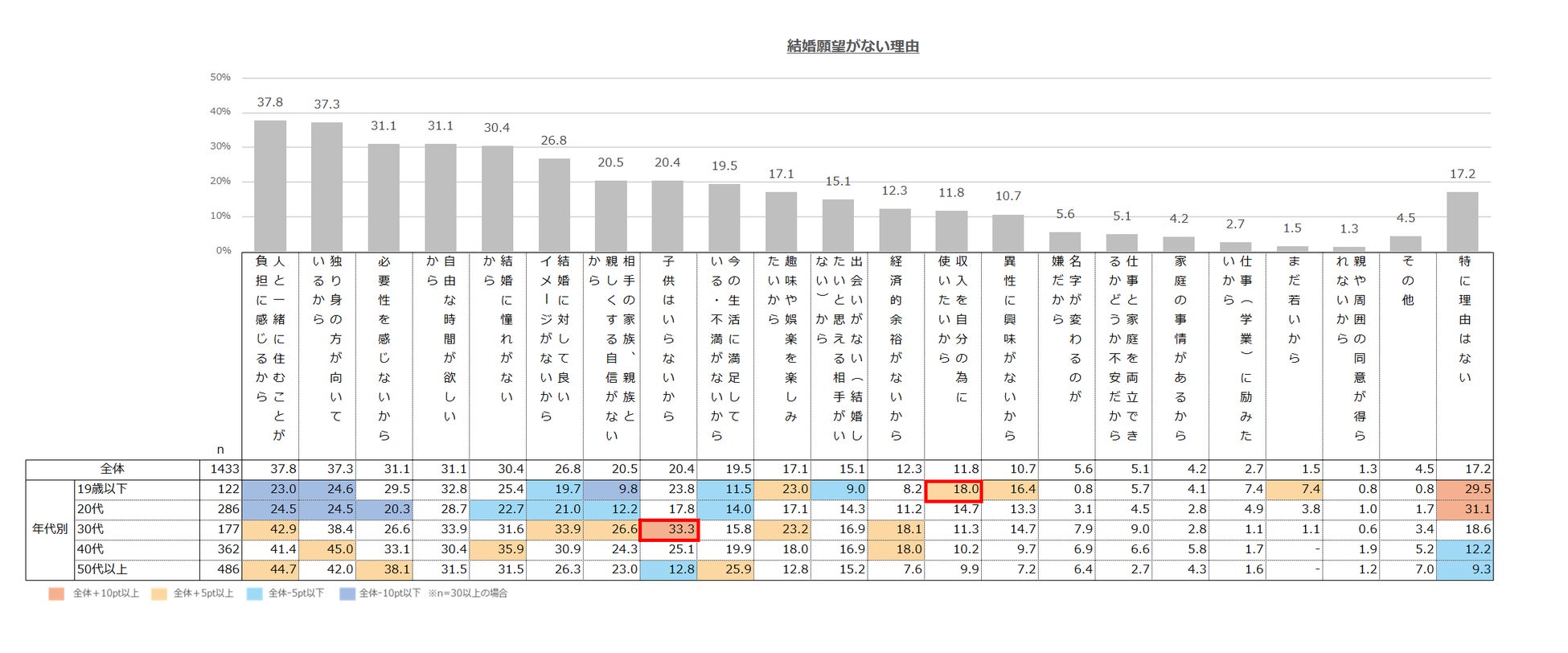 結婚願望がない理由

50%
40%
30%
20%
10%
0%

37.8 37.3 31.1 31.1 30.4 26.8 20.5 20.4 19.5 17.1 15.1 12.3 11.8 10.7 5.6 5.1 4.2 2.7 1.5 1.3 4.5 17.2

| | | n | 人と一緒に住むことが負担に感じるから | 独り身の方が向いているから | 必要性を感じないから | 自由な時間が欲しいから | 結婚に憧れがないから | 結婚に対して良いイメージがないから | 相手の家族、親族と親しくする自信がないから | 子供はいらないから | 今の生活に満足している・不満がないから | 趣味や娯楽を楽しみたいから | 出会いがない（結婚したいと思える相手がいない）から | 経済的余裕がないから | 収入を自分の為に使いたいから | 異性に興味がないから | 名字が変わるのが嫌だから | 仕事と家庭を両立できるかどうか不安だから | 家庭の事情があるから | 仕事（学業）に励みたいから | まだ若いから | 親や周囲の同意が得られないから | その他 | 特に理由はない |
|---|---|---|---|---|---|---|---|---|---|---|---|---|---|---|---|---|---|---|---|---|---|---|---|---|
| 全体 | | 1433 | 37.8 | 37.3 | 31.1 | 31.1 | 30.4 | 26.8 | 20.5 | 20.4 | 19.5 | 17.1 | 15.1 | 12.3 | 11.8 | 10.7 | 5.6 | 5.1 | 4.2 | 2.7 | 1.5 | 1.3 | 4.5 | 17.2 |
| 年代別 | 19歳以下 | 122 | 23.0 | 24.6 | 29.5 | 32.8 | 25.4 | 19.7 | 9.8 | 23.8 | 11.5 | 23.0 | 9.0 | 8.2 | 18.0 | 16.4 | 0.8 | 5.7 | 4.1 | 7.4 | 7.4 | 0.8 | 0.8 | 29.5 |
| | 20代 | 286 | 24.5 | 24.5 | 20.3 | 28.7 | 22.7 | 21.0 | 12.2 | 17.8 | 14.0 | 17.1 | 14.3 | 11.2 | 14.7 | 13.3 | 3.1 | 4.5 | 2.8 | 4.9 | 3.8 | 1.0 | 1.7 | 31.1 |
| | 30代 | 177 | 42.9 | 38.4 | 26.6 | 33.9 | 31.6 | 33.9 | 26.6 | 33.3 | 15.8 | 23.2 | 16.9 | 18.1 | 11.3 | 14.7 | 7.9 | 9.0 | 2.8 | 1.1 | 1.1 | 0.6 | 3.4 | 18.6 |
| | 40代 | 362 | 41.4 | 45.0 | 33.1 | 30.4 | 35.9 | 30.9 | 24.3 | 25.1 | 19.9 | 18.0 | 16.9 | 18.0 | 10.2 | 9.7 | 6.9 | 6.6 | 5.8 | 1.7 | - | 1.9 | 5.2 | 12.2 |
| | 50代以上 | 486 | 44.7 | 42.0 | 38.1 | 31.5 | 31.5 | 26.3 | 23.0 | 12.8 | 25.9 | 12.8 | 15.2 | 7.6 | 9.9 | 7.2 | 6.4 | 2.7 | 4.3 | 1.6 | - | 1.2 | 7.0 | 9.3 |

全体+10pt以上　全体+5pt以上　全体-5pt以下　全体-10pt以下　※n=30以上の場合